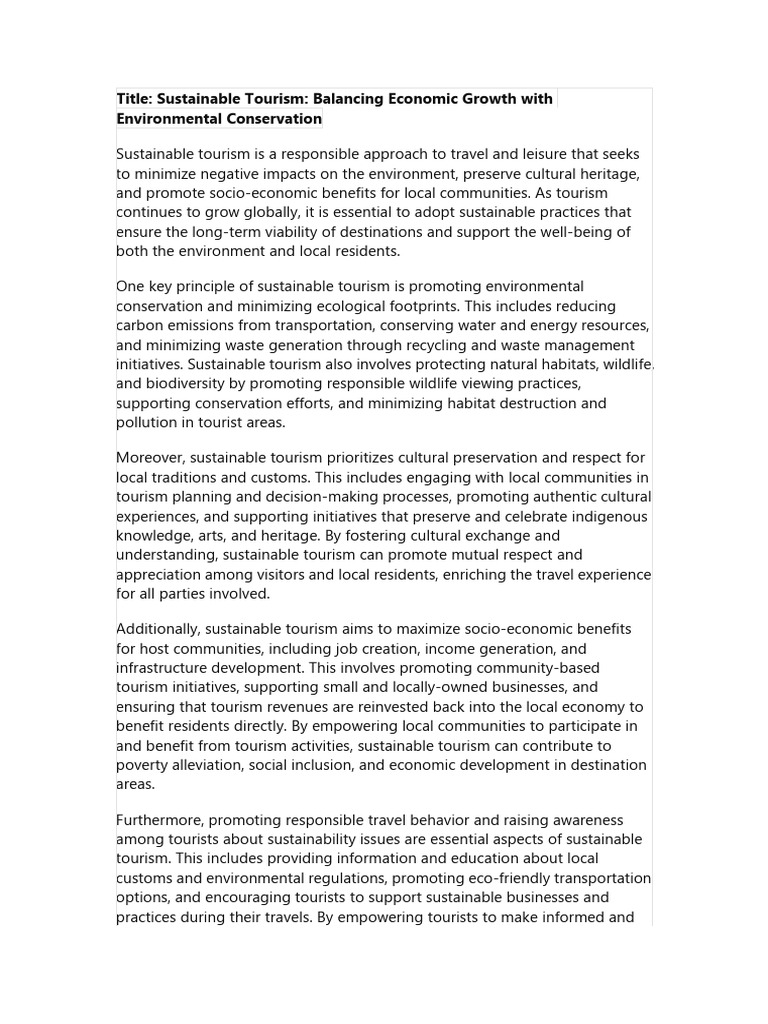 Title: Sustainable Tourism: Balancing Economic Growth with Environmental Conservation

Sustainable tourism is a responsible approach to travel and leisure that seeks to minimize negative impacts on the environment, preserve cultural heritage, and promote socio-economic benefits for local communities. As tourism continues to grow globally, it is essential to adopt sustainable practices that ensure the long-term viability of destinations and support the well-being of both the environment and local residents.

One key principle of sustainable tourism is promoting environmental conservation and minimizing ecological footprints. This includes reducing carbon emissions from transportation, conserving water and energy resources, and minimizing waste generation through recycling and waste management initiatives. Sustainable tourism also involves protecting natural habitats, wildlife, and biodiversity by promoting responsible wildlife viewing practices, supporting conservation efforts, and minimizing habitat destruction and pollution in tourist areas.

Moreover, sustainable tourism prioritizes cultural preservation and respect for local traditions and customs. This includes engaging with local communities in tourism planning and decision-making processes, promoting authentic cultural experiences, and supporting initiatives that preserve and celebrate indigenous knowledge, arts, and heritage. By fostering cultural exchange and understanding, sustainable tourism can promote mutual respect and appreciation among visitors and local residents, enriching the travel experience for all parties involved.

Additionally, sustainable tourism aims to maximize socio-economic benefits for host communities, including job creation, income generation, and infrastructure development. This involves promoting community-based tourism initiatives, supporting small and locally-owned businesses, and ensuring that tourism revenues are reinvested back into the local economy to benefit residents directly. By empowering local communities to participate in and benefit from tourism activities, sustainable tourism can contribute to poverty alleviation, social inclusion, and economic development in destination areas.

Furthermore, promoting responsible travel behavior and raising awareness among tourists about sustainability issues are essential aspects of sustainable tourism. This includes providing information and education about local customs and environmental regulations, promoting eco-friendly transportation options, and encouraging tourists to support sustainable businesses and practices during their travels. By empowering tourists to make informed and